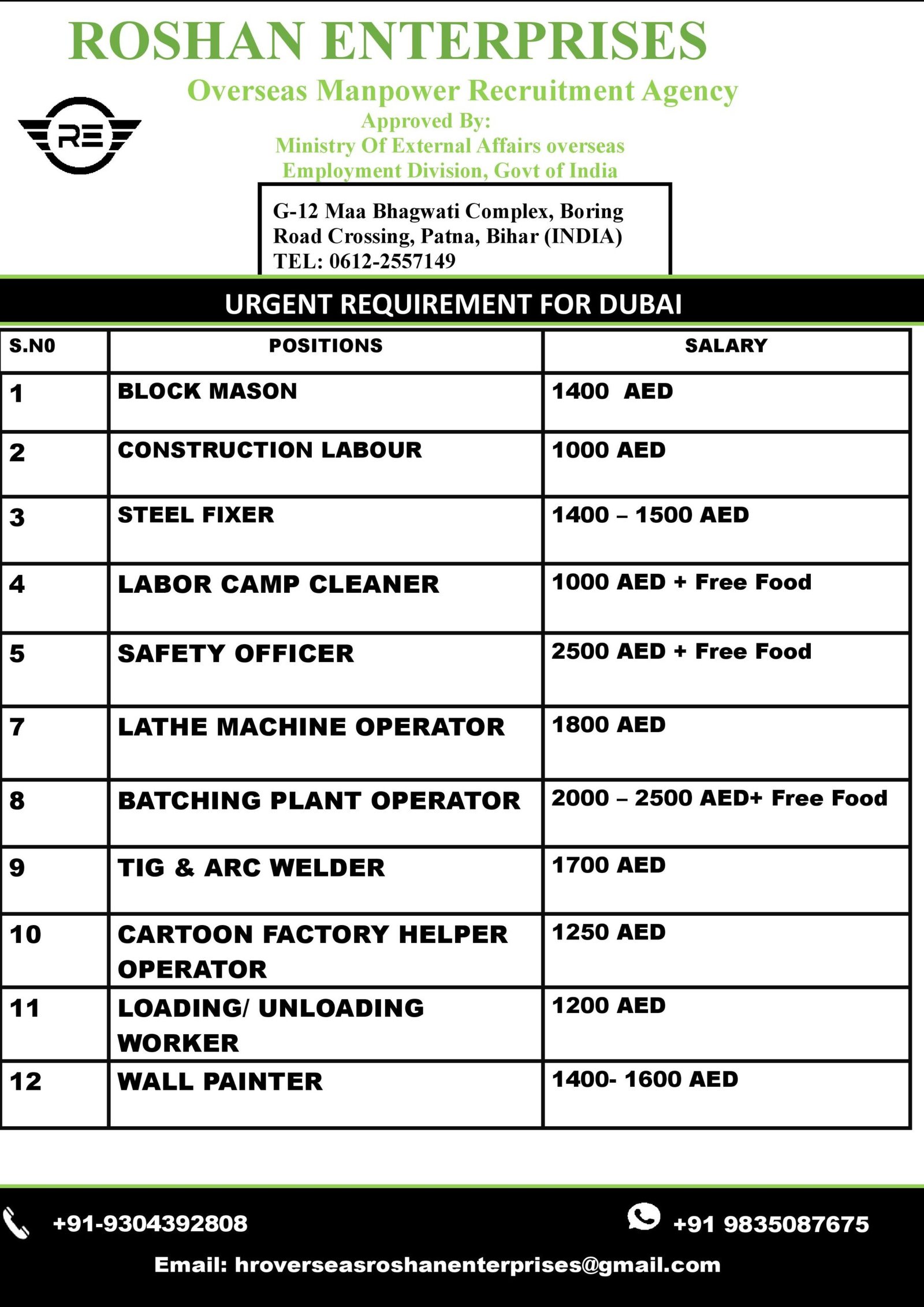 ROSHAN ENTERPRISES

Overseas Manpower Recruitment Agency

RE

Approved By:
Ministry Of External Affairs overseas
Employment Division, Govt of India

G-12 Maa Bhagwati Complex, Boring Road Crossing, Patna, Bihar (INDIA)
TEL: 0612-2557149

URGENT REQUIREMENT FOR DUBAI

| S.N0 | POSITIONS | SALARY |
|---|---|---|
| 1 | BLOCK MASON | 1400 AED |
| 2 | CONSTRUCTION LABOUR | 1000 AED |
| 3 | STEEL FIXER | 1400 – 1500 AED |
| 4 | LABOR CAMP CLEANER | 1000 AED + Free Food |
| 5 | SAFETY OFFICER | 2500 AED + Free Food |
| 7 | LATHE MACHINE OPERATOR | 1800 AED |
| 8 | BATCHING PLANT OPERATOR | 2000 – 2500 AED+ Free Food |
| 9 | TIG & ARC WELDER | 1700 AED |
| 10 | CARTOON FACTORY HELPER OPERATOR | 1250 AED |
| 11 | LOADING/ UNLOADING WORKER | 1200 AED |
| 12 | WALL PAINTER | 1400- 1600 AED |

+91-9304392808

+91 9835087675

Email: hroverseasroshanenterprises@gmail.com